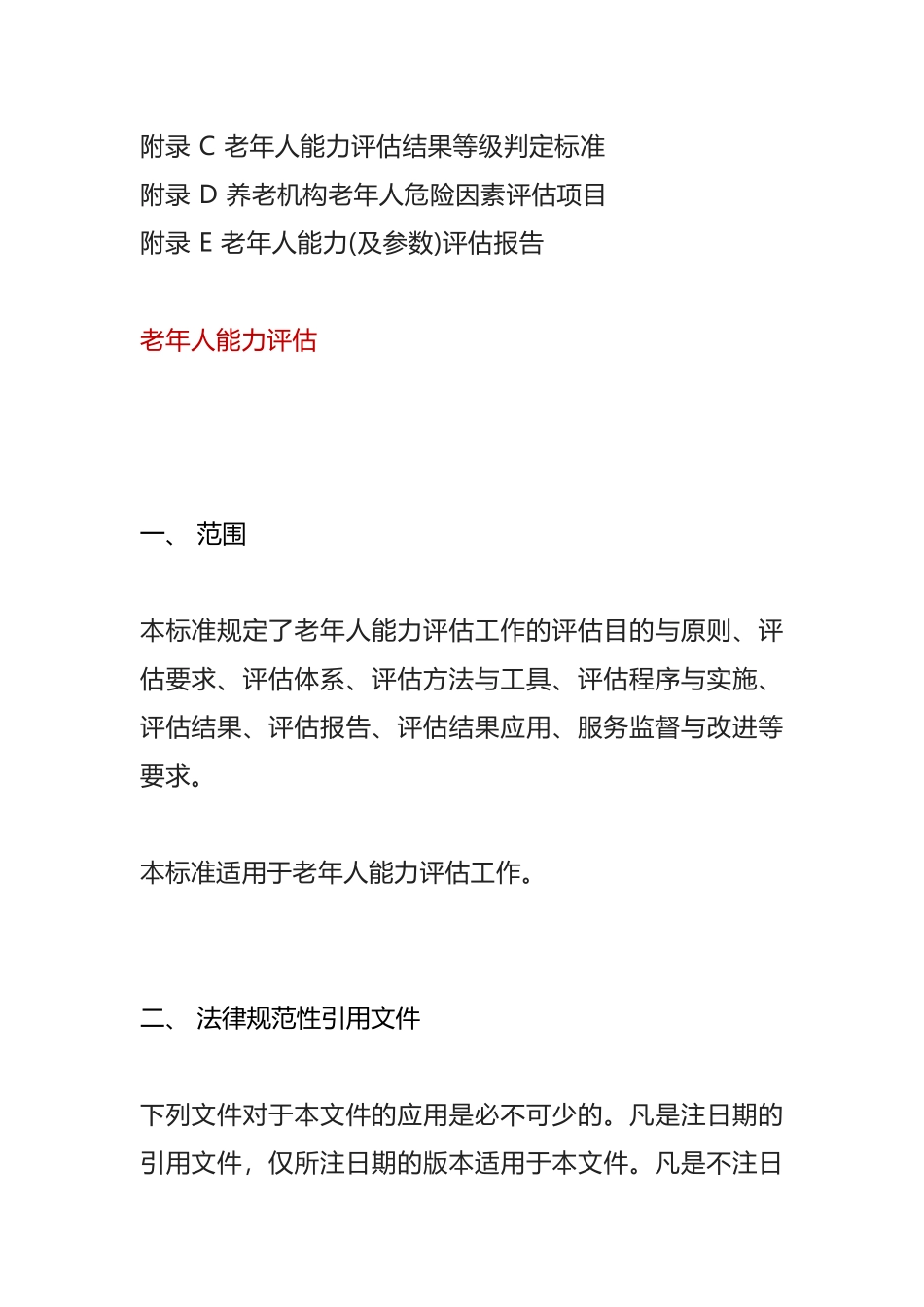 附录 C 老年人能力评估结果等级判定标准
附录 D 养老机构老年人危险因素评估项目
附录 E 老年人能力(及参数)评估报告

老年人能力评估

一、 范围

本标准规定了老年人能力评估工作的评估目的与原则、评估要求、评估体系、评估方法与工具、评估程序与实施、评估结果、评估报告、评估结果应用、服务监督与改进等要求。

本标准适用于老年人能力评估工作。

二、 法律规范性引用文件

下列文件对于本文件的应用是必不可少的。凡是注日期的引用文件，仅所注日期的版本适用于本文件。凡是不注日